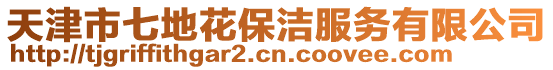 天津市七地花保洁服务有限公司
http://tjgriffithgar2.cn.coovee.com